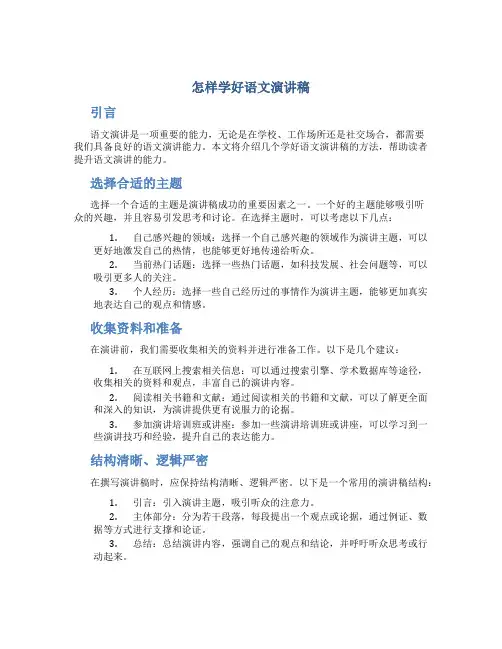 怎样学好语文演讲稿

引言

语文演讲是一项重要的能力，无论是在学校、工作场所还是社交场合，都需要我们具备良好的语文演讲能力。本文将介绍几个学好语文演讲稿的方法，帮助读者提升语文演讲的能力。

选择合适的主题

选择一个合适的主题是演讲稿成功的重要因素之一。一个好的主题能够吸引听众的兴趣，并且容易引发思考和讨论。在选择主题时，可以考虑以下几点：

1. 自己感兴趣的领域：选择一个自己感兴趣的领域作为演讲主题，可以更好地激发自己的热情，也能够更好地传递给听众。
2. 当前热门话题：选择一些热门话题，如科技发展、社会问题等，可以吸引更多人的关注。
3. 个人经历：选择一些自己经历过的事情作为演讲主题，能够更加真实地表达自己的观点和情感。

收集资料和准备

在演讲前，我们需要收集相关的资料并进行准备工作。以下是几个建议：

1. 在互联网上搜索相关信息：可以通过搜索引擎、学术数据库等途径，收集相关的资料和观点，丰富自己的演讲内容。
2. 阅读相关书籍和文献：通过阅读相关的书籍和文献，可以了解更全面和深入的知识，为演讲提供更有说服力的论据。
3. 参加演讲培训班或讲座：参加一些演讲培训班或讲座，可以学习到一些演讲技巧和经验，提升自己的表达能力。

结构清晰、逻辑严密

在撰写演讲稿时，应保持结构清晰、逻辑严密。以下是一个常用的演讲稿结构：

1. 引言：引入演讲主题，吸引听众的注意力。
2. 主体部分：分为若干段落，每段提出一个观点或论据，通过例证、数据等方式进行支撑和论证。
3. 总结：总结演讲内容，强调自己的观点和结论，并呼吁听众思考或行动起来。